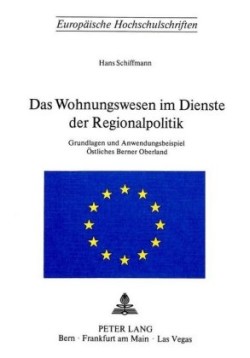 Europäische Hochschulschriften

Hans Schiffmann

Das Wohnungswesen im Dienste der Regionalpolitik

Grundlagen und Anwendungsbeispiel Östliches Berner Oberland

PETER LANG
Bern · Frankfurt am Main · Las Vegas